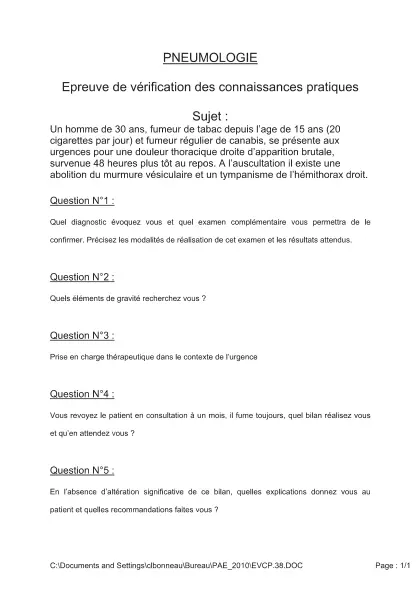 PNEUMOLOGIE

Epreuve de vérification des connaissances pratiques

Sujet :

Un homme de 30 ans, fumeur de tabac depuis l'age de 15 ans (20 cigarettes par jour) et fumeur régulier de canabis, se présente aux urgences pour une douleur thoracique droite d'apparition brutale, survenue 48 heures plus tôt au repos. A l'auscultation il existe une abolition du murmure vésiculaire et un tympanisme de l'hémithorax droit.

Question N°1 :

Quel diagnostic évoquez vous et quel examen complémentaire vous permettra de le confirmer. Précisez les modalités de réalisation de cet examen et les résultats attendus.

Question N°2 :

Quels éléments de gravité recherchez vous ?

Question N°3 :

Prise en charge thérapeutique dans le contexte de l'urgence

Question N°4 :

Vous revoyez le patient en consultation à un mois, il fume toujours, quel bilan réalisez vous et qu'en attendez vous ?

Question N°5 :

En l'absence d'altération significative de ce bilan, quelles explications donnez vous au patient et quelles recommandations faites vous ?

C:\Documents and Settings\clbonneau\Bureau\PAE_2010\EVCP.38.DOC

Page : 1/1